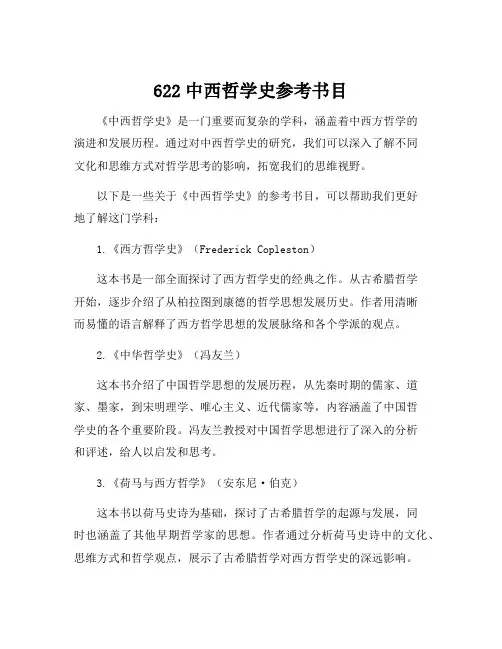 622 中西哲学史参考书目

《中西哲学史》是一门重要而复杂的学科，涵盖着中西方哲学的演进和发展历程。通过对中西哲学史的研究，我们可以深入了解不同文化和思维方式对哲学思考的影响，拓宽我们的思维视野。

以下是一些关于《中西哲学史》的参考书目，可以帮助我们更好地了解这门学科：

1.《西方哲学史》（Frederick Copleston）

这本书是一部全面探讨了西方哲学史的经典之作。从古希腊哲学开始，逐步介绍了从柏拉图到康德的哲学思想发展历史。作者用清晰而易懂的语言解释了西方哲学思想的发展脉络和各个学派的观点。

2.《中华哲学史》（冯友兰）

这本书介绍了中国哲学思想的发展历程，从先秦时期的儒家、道家、墨家，到宋明理学、唯心主义、近代儒家等，内容涵盖了中国哲学史的各个重要阶段。冯友兰教授对中国哲学思想进行了深入的分析和评述，给人以启发和思考。

3.《荷马与西方哲学》（安东尼·伯克）

这本书以荷马史诗为基础，探讨了古希腊哲学的起源与发展，同时也涵盖了其他早期哲学家的思想。作者通过分析荷马史诗中的文化、思维方式和哲学观点，展示了古希腊哲学对西方哲学史的深远影响。